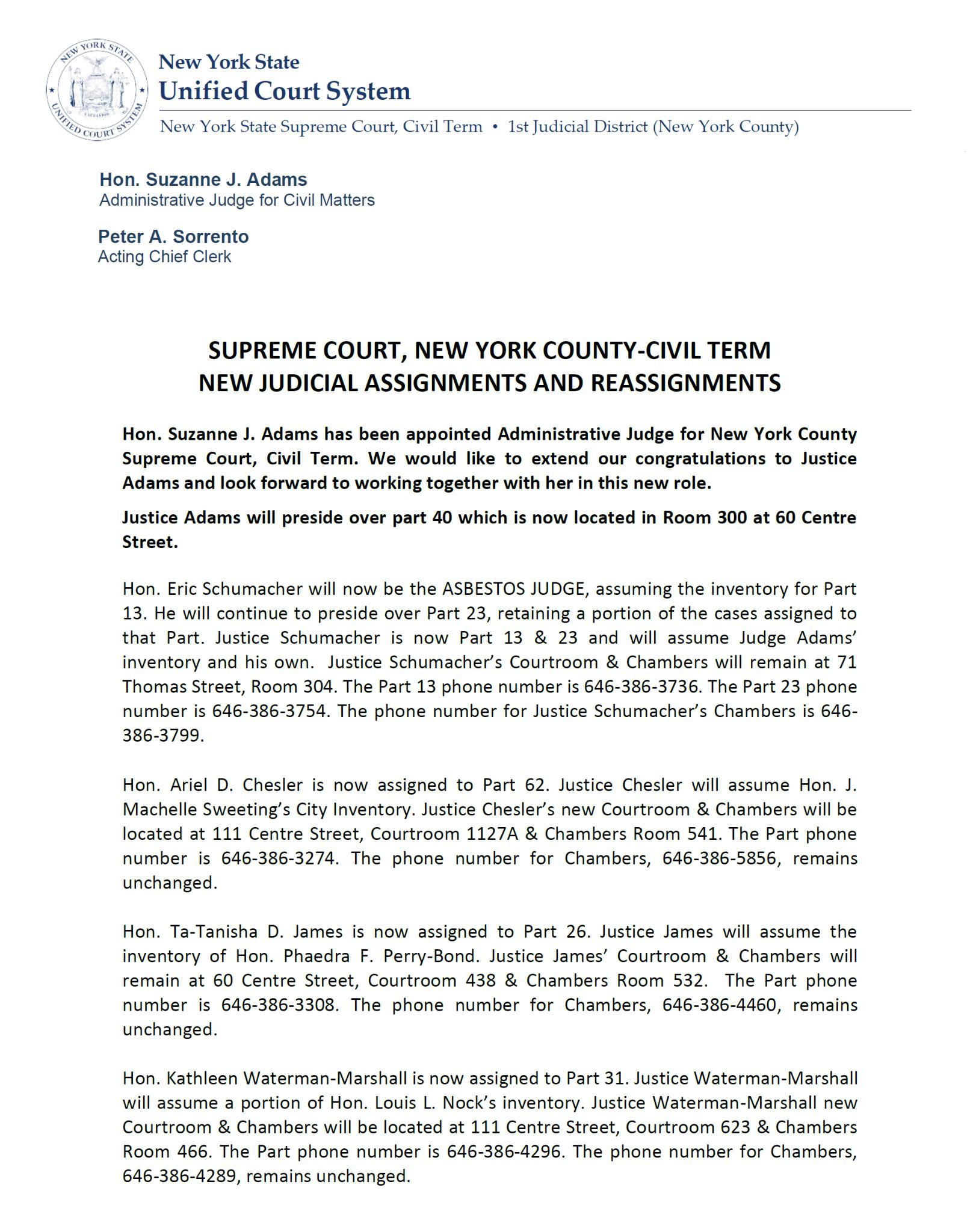 NEW YORK STATE UNIFIED COURT SYSTEM EXCELSIOR

New York State
Unified Court System

New York State Supreme Court, Civil Term • 1st Judicial District (New York County)

Hon. Suzanne J. Adams
Administrative Judge for Civil Matters

Peter A. Sorrento
Acting Chief Clerk

SUPREME COURT, NEW YORK COUNTY-CIVIL TERM
NEW JUDICIAL ASSIGNMENTS AND REASSIGNMENTS

Hon. Suzanne J. Adams has been appointed Administrative Judge for New York County Supreme Court, Civil Term. We would like to extend our congratulations to Justice Adams and look forward to working together with her in this new role.

Justice Adams will preside over part 40 which is now located in Room 300 at 60 Centre Street.

Hon. Eric Schumacher will now be the ASBESTOS JUDGE, assuming the inventory for Part 13. He will continue to preside over Part 23, retaining a portion of the cases assigned to that Part. Justice Schumacher is now Part 13 & 23 and will assume Judge Adams' inventory and his own. Justice Schumacher's Courtroom & Chambers will remain at 71 Thomas Street, Room 304. The Part 13 phone number is 646-386-3736. The Part 23 phone number is 646-386-3754. The phone number for Justice Schumacher's Chambers is 646-386-3799.

Hon. Ariel D. Chesler is now assigned to Part 62. Justice Chesler will assume Hon. J. Machelle Sweeting's City Inventory. Justice Chesler's new Courtroom & Chambers will be located at 111 Centre Street, Courtroom 1127A & Chambers Room 541. The Part phone number is 646-386-3274. The phone number for Chambers, 646-386-5856, remains unchanged.

Hon. Ta-Tanisha D. James is now assigned to Part 26. Justice James will assume the inventory of Hon. Phaedra F. Perry-Bond. Justice James' Courtroom & Chambers will remain at 60 Centre Street, Courtroom 438 & Chambers Room 532. The Part phone number is 646-386-3308. The phone number for Chambers, 646-386-4460, remains unchanged.

Hon. Kathleen Waterman-Marshall is now assigned to Part 31. Justice Waterman-Marshall will assume a portion of Hon. Louis L. Nock's inventory. Justice Waterman-Marshall new Courtroom & Chambers will be located at 111 Centre Street, Courtroom 623 & Chambers Room 466. The Part phone number is 646-386-4296. The phone number for Chambers, 646-386-4289, remains unchanged.